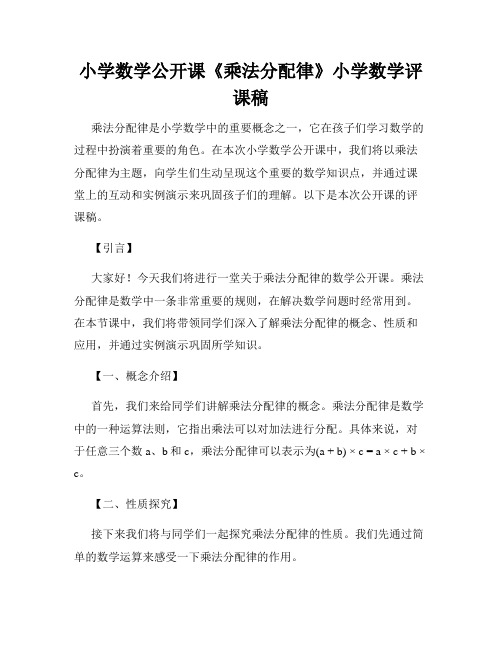 小学数学公开课《乘法分配律》小学数学评课稿

乘法分配律是小学数学中的重要概念之一，它在孩子们学习数学的过程中扮演着重要的角色。在本次小学数学公开课中，我们将以乘法分配律为主题，向学生们生动呈现这个重要的数学知识点，并通过课堂上的互动和实例演示来巩固孩子们的理解。以下是本次公开课的评课稿。

【引言】

大家好！今天我们将进行一堂关于乘法分配律的数学公开课。乘法分配律是数学中一条非常重要的规则，在解决数学问题时经常用到。在本节课中，我们将带领同学们深入了解乘法分配律的概念、性质和应用，并通过实例演示巩固所学知识。

【一、概念介绍】

首先，我们来给同学们讲解乘法分配律的概念。乘法分配律是数学中的一种运算法则，它指出乘法可以对加法进行分配。具体来说，对于任意三个数 a、b 和 c，乘法分配律可以表示为$(a + b) \times c = a \times c + b \times c$。

【二、性质探究】

接下来我们将与同学们一起探究乘法分配律的性质。我们先通过简单的数学运算来感受一下乘法分配律的作用。